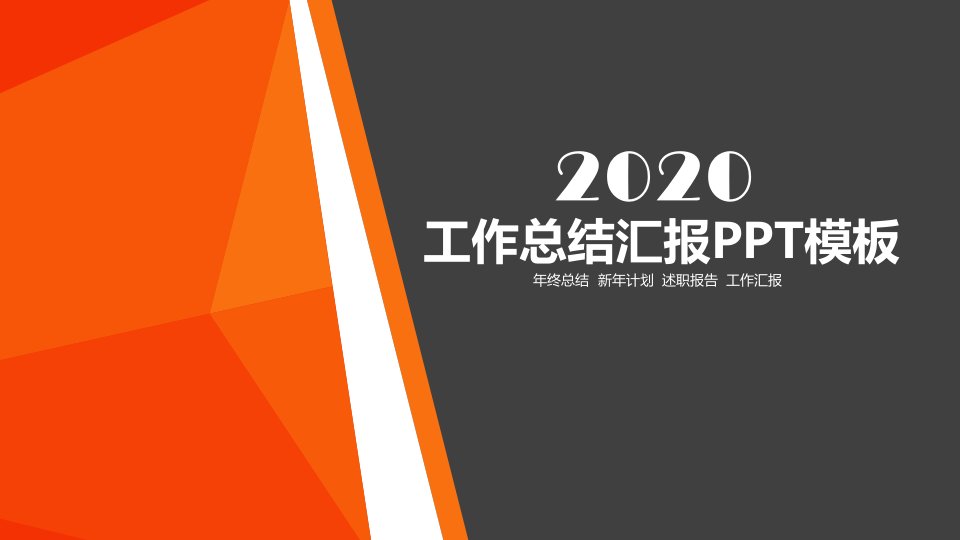 2020
工作总结汇报PPT模板
年终总结 新年计划 述职报告 工作汇报